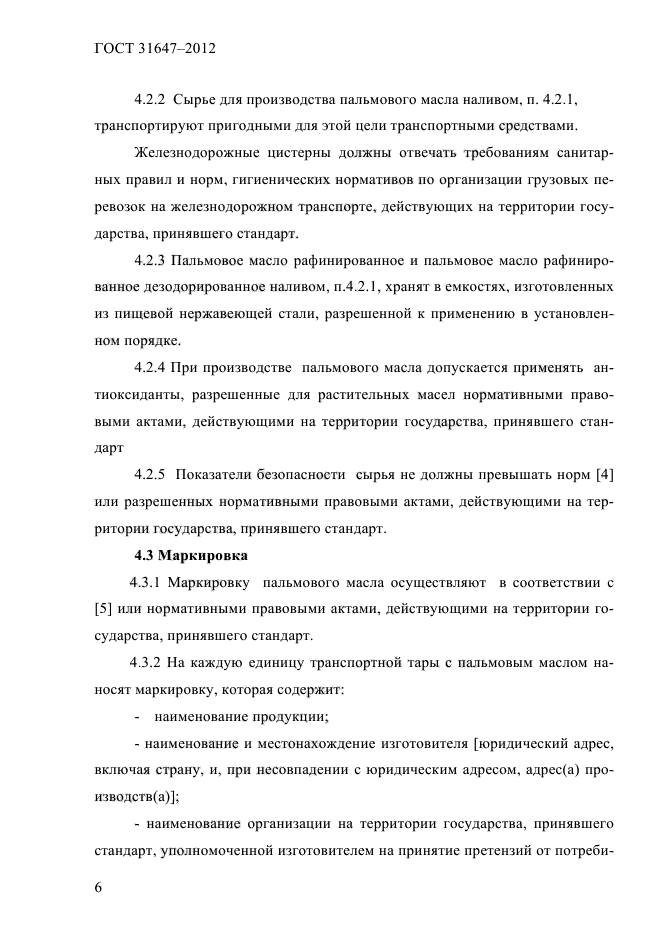 ГОСТ 31647–2012

4.2.2 Сырье для производства пальмового масла наливом, п. 4.2.1, транспортируют пригодными для этой цели транспортными средствами.

Железнодорожные цистерны должны отвечать требованиям санитарных правил и норм, гигиенических нормативов по организации грузовых перевозок на железнодорожном транспорте, действующих на территории государства, принявшего стандарт.

4.2.3 Пальмовое масло рафинированное и пальмовое масло рафинированное дезодорированное наливом, п.4.2.1, хранят в емкостях, изготовленных из пищевой нержавеющей стали, разрешенной к применению в установленном порядке.

4.2.4 При производстве пальмового масла допускается применять антиоксиданты, разрешенные для растительных масел нормативными правовыми актами, действующими на территории государства, принявшего стандарт

4.2.5 Показатели безопасности сырья не должны превышать норм [4] или разрешенных нормативными правовыми актами, действующими на территории государства, принявшего стандарт.

4.3 Маркировка

4.3.1 Маркировку пальмового масла осуществляют в соответствии с [5] или нормативными правовыми актами, действующими на территории государства, принявшего стандарт.

4.3.2 На каждую единицу транспортной тары с пальмовым маслом наносят маркировку, которая содержит:

- наименование продукции;

- наименование и местонахождение изготовителя [юридический адрес, включая страну, и, при несовпадении с юридическим адресом, адрес(а) производств(а)];

- наименование организации на территории государства, принявшего стандарт, уполномоченной изготовителем на принятие претензий от потреби-

6